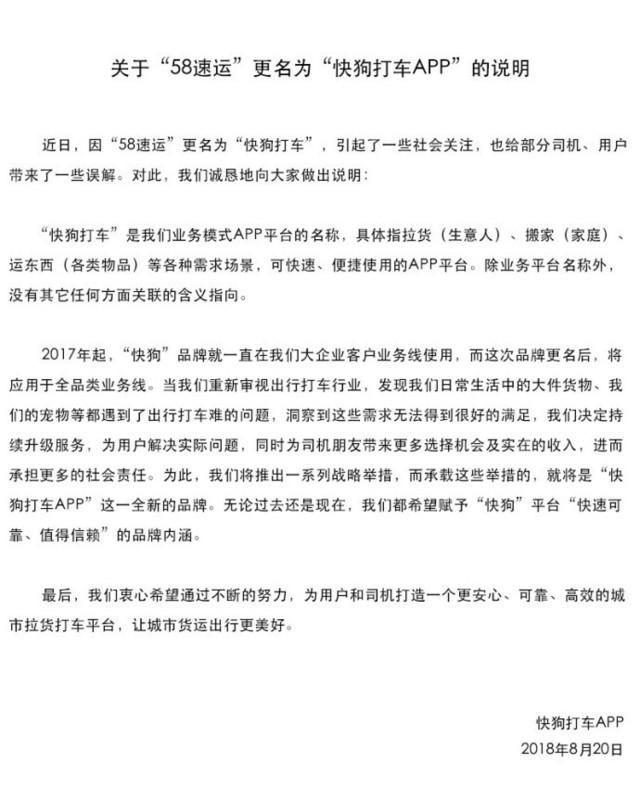 关于“58速运”更名为“快狗打车APP”的说明

近日，因“58速运”更名为“快狗打车”，引起了一些社会关注，也给部分司机、用户带来了一些误解。对此，我们诚恳地向大家做出说明：

“快狗打车”是我们业务模式APP平台的名称，具体指拉货（生意人）、搬家（家庭）、运东西（各类物品）等各种需求场景，可快速、便捷使用的APP平台。除业务平台名称外，没有其它任何方面关联的含义指向。

2017年起，“快狗”品牌就一直在我们大企业客户业务线使用，而这次品牌更名后，将应用于全品类业务线。当我们重新审视出行打车行业，发现我们日常生活中的大件货物、我们的宠物等都遇到了出行打车难的问题，洞察到这些需求无法得到很好的满足，我们决定持续升级服务，为用户解决实际问题，同时为司机朋友带来更多选择机会及实在的收入，进而承担更多的社会责任。为此，我们将推出一系列战略举措，而承载这些举措的，就将是“快狗打车APP”这一全新的品牌。无论过去还是现在，我们都希望赋予“快狗”平台“快速可靠、值得信赖”的品牌内涵。

最后，我们衷心希望通过不断的努力，为用户和司机打造一个更安心、可靠、高效的城市拉货打车平台，让城市货运出行更美好。

快狗打车APP
2018年8月20日